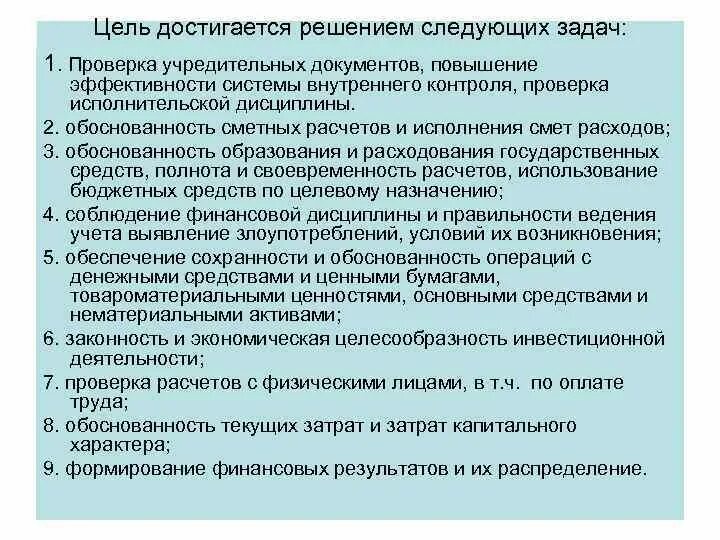 Цель достигается решением следующих задач:

1. Проверка учредительных документов, повышение эффективности системы внутреннего контроля, проверка исполнительской дисциплины.

2. обоснованность сметных расчетов и исполнения смет расходов;

3. обоснованность образования и расходования государственных средств, полнота и своевременность расчетов, использование бюджетных средств по целевому назначению;

4. соблюдение финансовой дисциплины и правильности ведения учета выявление злоупотреблений, условий их возникновения;

5. обеспечение сохранности и обоснованность операций с денежными средствами и ценными бумагами, товароматериальными ценностями, основными средствами и нематериальными активами;

6. законность и экономическая целесообразность инвестиционной деятельности;

7. проверка расчетов с физическими лицами, в т.ч. по оплате труда;

8. обоснованность текущих затрат и затрат капитального характера;

9. формирование финансовых результатов и их распределение.